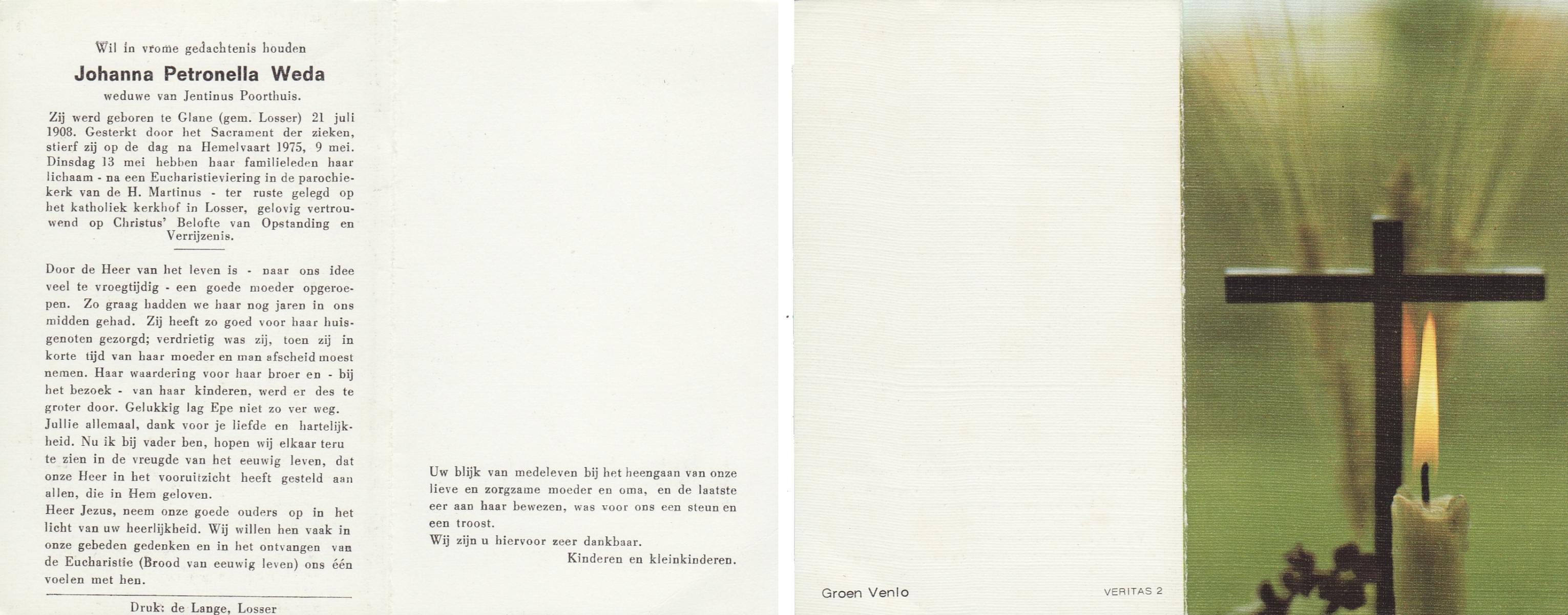 Wil in vrome gedachtenis houden

Johanna Petronella Weda

weduwe van Jentinus Poorthuis.

Zij werd geboren te Glane (gem. Losser) 21 juli 1908. Gesterkt door het Sacrament der zieken, stierf zij op de dag na Hemelvaart 1975, 9 mei. Dinsdag 13 mei hebben haar familieleden haar lichaam - na een Eucharistieviering in de parochiekerk van de H. Martinus - ter ruste gelegd op het katholiek kerkhof in Losser, gelovig vertrouwend op Christus' Belofte van Opstanding en Verrijzenis.

Door de Heer van het leven is - naar ons idee veel te vroegtijdig - een goede moeder opgeroepen. Zo graag hadden we haar nog jaren in ons midden gehad. Zij heeft zo goed voor haar huisgenoten gezorgd; verdrietig was zij, toen zij in korte tijd van haar moeder en man afscheid moest nemen. Haar waardering voor haar broer en - bij het bezoek - van haar kinderen, werd er des te groter door. Gelukkig lag Epe niet zo ver weg.
Jullie allemaal, dank voor je liefde en hartelijkheid. Nu ik bij vader ben, hopen wij elkaar teru te zien in de vreugde van het eeuwig leven, dat onze Heer in het vooruitzicht heeft gesteld aan allen, die in Hem geloven.
Heer Jezus, neem onze goede ouders op in het licht van uw heerlijkheid. Wij willen hen vaak in onze gebeden gedenken en in het ontvangen van de Eucharistie (Brood van eeuwig leven) ons één voelen met hen.

Druk: de Lange, Losser

Uw blijk van medeleven bij het heengaan van onze lieve en zorgzame moeder en oma, en de laatste eer aan haar bewezen, was voor ons een steun en een troost.
Wij zijn u hiervoor zeer dankbaar.
Kinderen en kleinkinderen.

Groen Venlo

VERITAS 2